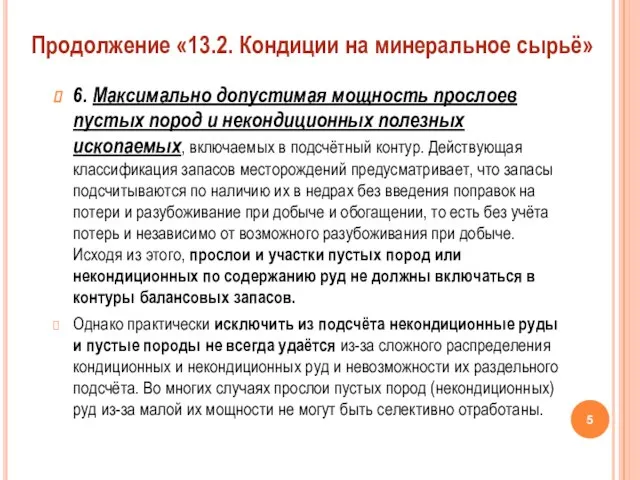 Продолжение «13.2. Кондиции на минеральное сырьё»

6. Максимально допустимая мощность прослоев пустых пород и некондиционных полезных ископаемых, включаемых в подсчётный контур. Действующая классификация запасов месторождений предусматривает, что запасы подсчитываются по наличию их в недрах без введения поправок на потери и разубоживание при добыче и обогащении, то есть без учёта потерь и независимо от возможного разубоживания при добыче. Исходя из этого, прослои и участки пустых пород или некондиционных по содержанию руд не должны включаться в контуры балансовых запасов.

Однако практически исключить из подсчёта некондиционные руды и пустые породы не всегда удаётся из-за сложного распределения кондиционных и некондиционных руд и невозможности их раздельного подсчёта. Во многих случаях прослои пустых пород (некондиционных) руд из-за малой их мощности не могут быть селективно отработаны.

5